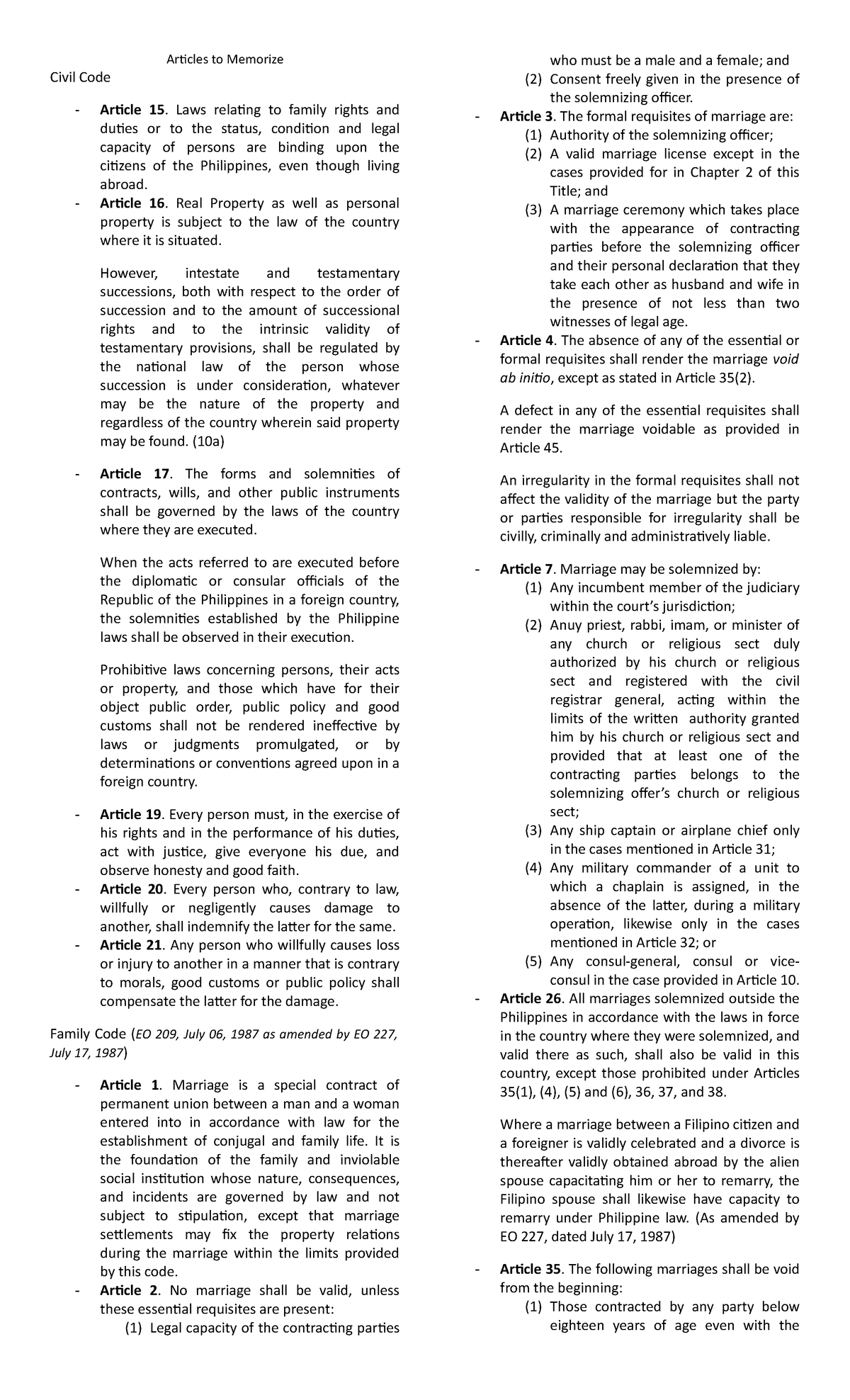 Articles to Memorize

Civil Code

- Article 15. Laws relating to family rights and duties or to the status, condition and legal capacity of persons are binding upon the citizens of the Philippines, even though living abroad.
- Article 16. Real Property as well as personal property is subject to the law of the country where it is situated.

However, intestate and testamentary successions, both with respect to the order of succession and to the amount of successional rights and to the intrinsic validity of testamentary provisions, shall be regulated by the national law of the person whose succession is under consideration, whatever may be the nature of the property and regardless of the country wherein said property may be found. (10a)

- Article 17. The forms and solemnities of contracts, wills, and other public instruments shall be governed by the laws of the country where they are executed.

When the acts referred to are executed before the diplomatic or consular officials of the Republic of the Philippines in a foreign country, the solemnities established by the Philippine laws shall be observed in their execution.

Prohibitive laws concerning persons, their acts or property, and those which have for their object public order, public policy and good customs shall not be rendered ineffective by laws or judgments promulgated, or by determinations or conventions agreed upon in a foreign country.

- Article 19. Every person must, in the exercise of his rights and in the performance of his duties, act with justice, give everyone his due, and observe honesty and good faith.
- Article 20. Every person who, contrary to law, willfully or negligently causes damage to another, shall indemnify the latter for the same.
- Article 21. Any person who willfully causes loss or injury to another in a manner that is contrary to morals, good customs or public policy shall compensate the latter for the damage.

Family Code (EO 209, July 06, 1987 as amended by EO 227, July 17, 1987)

- Article 1. Marriage is a special contract of permanent union between a man and a woman entered into in accordance with law for the establishment of conjugal and family life. It is the foundation of the family and inviolable social institution whose nature, consequences, and incidents are governed by law and not subject to stipulation, except that marriage settlements may fix the property relations during the marriage within the limits provided by this code.
- Article 2. No marriage shall be valid, unless these essential requisites are present:
(1) Legal capacity of the contracting parties who must be a male and a female; and
(2) Consent freely given in the presence of the solemnizing officer.
- Article 3. The formal requisites of marriage are:
(1) Authority of the solemnizing officer;
(2) A valid marriage license except in the cases provided for in Chapter 2 of this Title; and
(3) A marriage ceremony which takes place with the appearance of contracting parties before the solemnizing officer and their personal declaration that they take each other as husband and wife in the presence of not less than two witnesses of legal age.
- Article 4. The absence of any of the essential or formal requisites shall render the marriage void ab initio, except as stated in Article 35(2).

A defect in any of the essential requisites shall render the marriage voidable as provided in Article 45.

An irregularity in the formal requisites shall not affect the validity of the marriage but the party or parties responsible for irregularity shall be civilly, criminally and administratively liable.

- Article 7. Marriage may be solemnized by:
(1) Any incumbent member of the judiciary within the court's jurisdiction;
(2) Anuy priest, rabbi, imam, or minister of any church or religious sect duly authorized by his church or religious sect and registered with the civil registrar general, acting within the limits of the written authority granted him by his church or religious sect and provided that at least one of the contracting parties belongs to the solemnizing offer's church or religious sect;
(3) Any ship captain or airplane chief only in the cases mentioned in Article 31;
(4) Any military commander of a unit to which a chaplain is assigned, in the absence of the latter, during a military operation, likewise only in the cases mentioned in Article 32; or
(5) Any consul-general, consul or vice-consul in the case provided in Article 10.
- Article 26. All marriages solemnized outside the Philippines in accordance with the laws in force in the country where they were solemnized, and valid there as such, shall also be valid in this country, except those prohibited under Articles 35(1), (4), (5) and (6), 36, 37, and 38.

Where a marriage between a Filipino citizen and a foreigner is validly celebrated and a divorce is thereafter validly obtained abroad by the alien spouse capacitating him or her to remarry, the Filipino spouse shall likewise have capacity to remarry under Philippine law. (As amended by EO 227, dated July 17, 1987)

- Article 35. The following marriages shall be void from the beginning:
(1) Those contracted by any party below eighteen years of age even with the